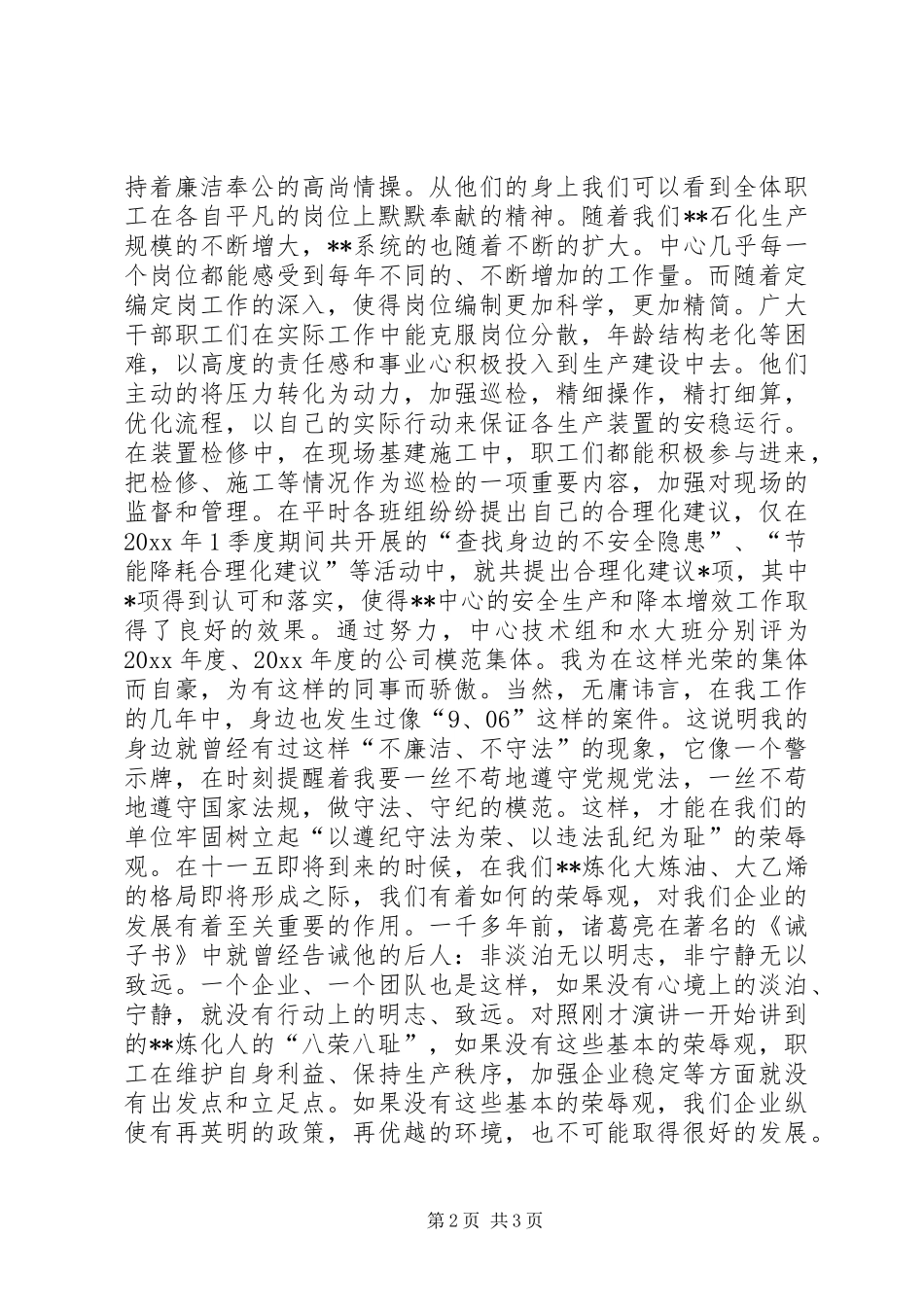 持着廉洁奉公的高尚情操。从他们的身上我们可以看到全体职工在各自平凡的岗位上默默奉献的精神。随着我们**石化生产规模的不断增大，**系统的也随着不断的扩大。中心几乎每一个岗位都能感受到每年不同的、不断增加的工作量。而随着定编定岗工作的深入，使得岗位编制更加科学，更加精简。广大干部职工们在实际工作中能克服岗位分散，年龄结构老化等困难，以高度的责任感和事业心积极投入到生产建设中去。他们主动的将压力转化为动力，加强巡检，精细操作，精打细算，优化流程，以自己的实际行动来保证各生产装置的安稳运行。在装置检修中，在现场基建施工中，职工们都能积极参与进来，把检修、施工等情况作为巡检的一项重要内容，加强对现场的监督和管理。在平时各班组纷纷提出自己的合理化建议，仅在20xx年1季度期间共开展的“查找身边的不安全隐患”、“节能降耗合理化建议”等活动中，就共提出合理化建议*项，其中*项得到认可和落实，使得**中心的安全生产和降本增效工作取得了良好的效果。通过努力，中心技术组和水大班分别评为20xx年度、20xx年度的公司模范集体。我为在这样光荣的集体而自豪，为有这样的同事而骄傲。当然，无庸讳言，在我工作的几年中，身边也发生过像“9、06”这样的案件。这说明我的身边就曾经有过这样“不廉洁、不守法”的现象，它像一个警示牌，在时刻提醒着我要一丝不苟地遵守党规党法，一丝不苟地遵守国家法规，做守法、守纪的模范。这样，才能在我们的单位牢固树立起“以遵纪守法为荣、以违法乱纪为耻”的荣辱观。在十一五即将到来的时候，在我们**炼化大炼油、大乙烯的格局即将形成之际，我们有着如何的荣辱观，对我们企业的发展有着至关重要的作用。一千多年前，诸葛亮在著名的《诫子书》中就曾经告诫他的后人：非淡泊无以明志，非宁静无以致远。一个企业、一个团队也是这样，如果没有心境上的淡泊、宁静，就没有行动上的明志、致远。对照刚才演讲一开始讲到的**炼化人的“八荣八耻”，如果没有这些基本的荣辱观，职工在维护自身利益、保持生产秩序，加强企业稳定等方面就没有出发点和立足点。如果没有这些基本的荣辱观，我们企业纵使有再英明的政策，再优越的环境，也不可能取得很好的发展。

第2页 共3页